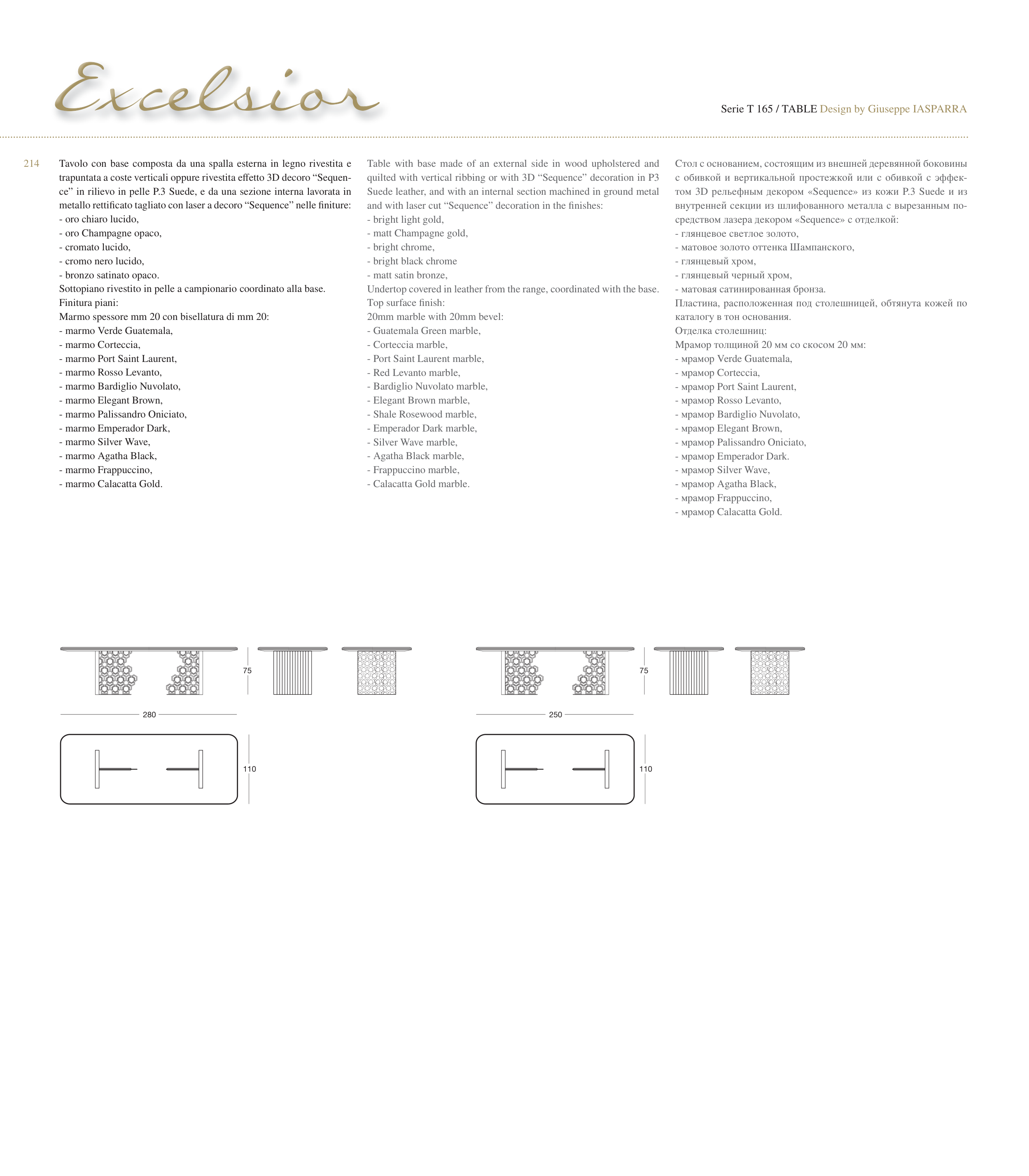 Excelsior

Serie T 165 / TABLE Design by Giuseppe IASPARRA

214

Tavolo con base composta da una spalla esterna in legno rivestita e trapuntata a coste verticali oppure rivestita effetto 3D decoro “Sequence” in rilievo in pelle P.3 Suede, e da una sezione interna lavorata in metallo rettificato tagliato con laser a decoro “Sequence” nelle finiture:
- oro chiaro lucido,
- oro Champagne opaco,
- cromato lucido,
- cromo nero lucido,
- bronzo satinato opaco.
Sottopiano rivestito in pelle a campionario coordinato alla base.
Finitura piani:
Marmo spessore mm 20 con bisellatura di mm 20:
- marmo Verde Guatemala,
- marmo Corteccia,
- marmo Port Saint Laurent,
- marmo Rosso Levanto,
- marmo Bardiglio Nuvolato,
- marmo Elegant Brown,
- marmo Palissandro Oniciato,
- marmo Emperador Dark,
- marmo Silver Wave,
- marmo Agatha Black,
- marmo Frappuccino,
- marmo Calacatta Gold.

Table with base made of an external side in wood upholstered and quilted with vertical ribbing or with 3D “Sequence” decoration in P3 Suede leather, and with an internal section machined in ground metal and with laser cut “Sequence” decoration in the finishes:
- bright light gold,
- matt Champagne gold,
- bright chrome,
- bright black chrome
- matt satin bronze,
Undertop covered in leather from the range, coordinated with the base.
Top surface finish:
20mm marble with 20mm bevel:
- Guatemala Green marble,
- Corteccia marble,
- Port Saint Laurent marble,
- Red Levanto marble,
- Bardiglio Nuvolato marble,
- Elegant Brown marble,
- Shale Rosewood marble,
- Emperador Dark marble,
- Silver Wave marble,
- Agatha Black marble,
- Frappuccino marble,
- Calacatta Gold marble.

Стол с основанием, состоящим из внешней деревянной боковины с обивкой и вертикальной простежкой или с обивкой с эффектом 3D рельефным декором «Sequence» из кожи P.3 Suede и из внутренней секции из шлифованного металла с вырезанным посредством лазера декором «Sequence» с отделкой:
- глянцевое светлое золото,
- матовое золото оттенка Шампанского,
- глянцевый хром,
- глянцевый черный хром,
- матовая сатинированная бронза.
Пластина, расположенная под столешницей, обтянута кожей по каталогу в тон основания.
Отделка столешниц:
Мрамор толщиной 20 мм со скосом 20 мм:
- мрамор Verde Guatemala,
- мрамор Corteccia,
- мрамор Port Saint Laurent,
- мрамор Rosso Levanto,
- мрамор Bardiglio Nuvolato,
- мрамор Elegant Brown,
- мрамор Palissandro Oniciato,
- мрамор Emperador Dark.
- мрамор Silver Wave,
- мрамор Agatha Black,
- мрамор Frappuccino,
- мрамор Calacatta Gold.

75
280
110

75
250
110